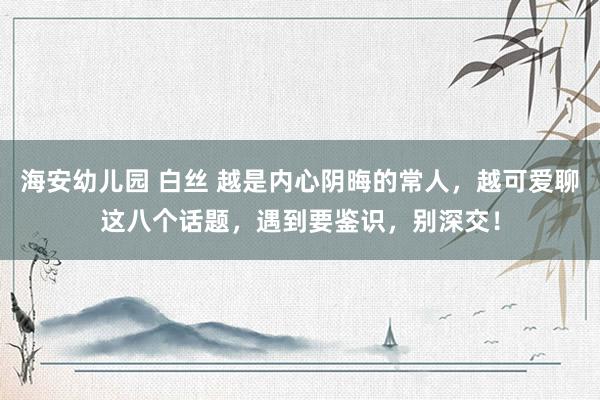 海安幼儿园 白丝 越是内心阴晦的常人，越可爱聊这八个话题，遇到要鉴识，别深交！